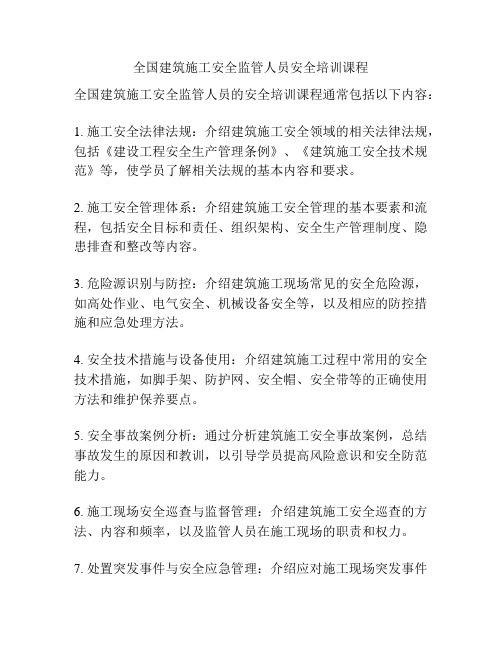 全国建筑施工安全监管人员安全培训课程

全国建筑施工安全监管人员的安全培训课程通常包括以下内容：

1. 施工安全法律法规：介绍建筑施工安全领域的相关法律法规，包括《建设工程安全生产管理条例》、《建筑施工安全技术规范》等，使学员了解相关法规的基本内容和要求。

2. 施工安全管理体系：介绍建筑施工安全管理的基本要素和流程，包括安全目标和责任、组织架构、安全生产管理制度、隐患排查和整改等内容。

3. 危险源识别与防控：介绍建筑施工现场常见的安全危险源，如高处作业、电气安全、机械设备安全等，以及相应的防控措施和应急处理方法。

4. 安全技术措施与设备使用：介绍建筑施工过程中常用的安全技术措施，如脚手架、防护网、安全帽、安全带等的正确使用方法和维护保养要点。

5. 安全事故案例分析：通过分析建筑施工安全事故案例，总结事故发生的原因和教训，以引导学员提高风险意识和安全防范能力。

6. 施工现场安全巡查与监督管理：介绍建筑施工安全巡查的方法、内容和频率，以及监管人员在施工现场的职责和权力。

7. 处置突发事件与安全应急管理：介绍应对施工现场突发事件